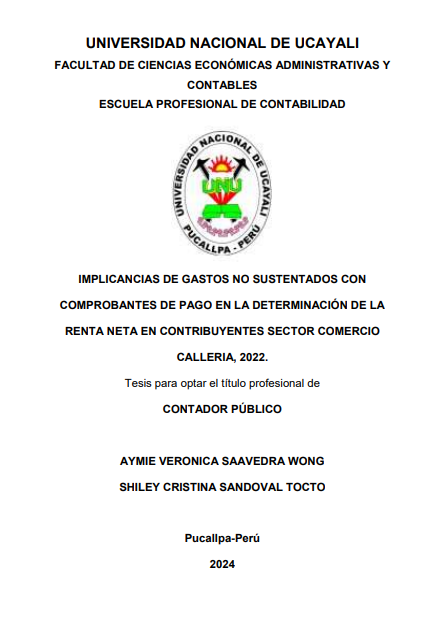 UNIVERSIDAD NACIONAL DE UCAYALI

FACULTAD DE CIENCIAS ECONÓMICAS ADMINISTRATIVAS Y CONTABLES

ESCUELA PROFESIONAL DE CONTABILIDAD

UNIVERSIDAD NACIONAL DE UCAYALI
UNU
PUCALLPA - PERÚ

IMPLICANCIAS DE GASTOS NO SUSTENTADOS CON COMPROBANTES DE PAGO EN LA DETERMINACIÓN DE LA RENTA NETA EN CONTRIBUYENTES SECTOR COMERCIO CALLERIA, 2022.

Tesis para optar el título profesional de

CONTADOR PÚBLICO

AYMIE VERONICA SAAVEDRA WONG

SHILEY CRISTINA SANDOVAL TOCTO

Pucallpa-Perú

2024